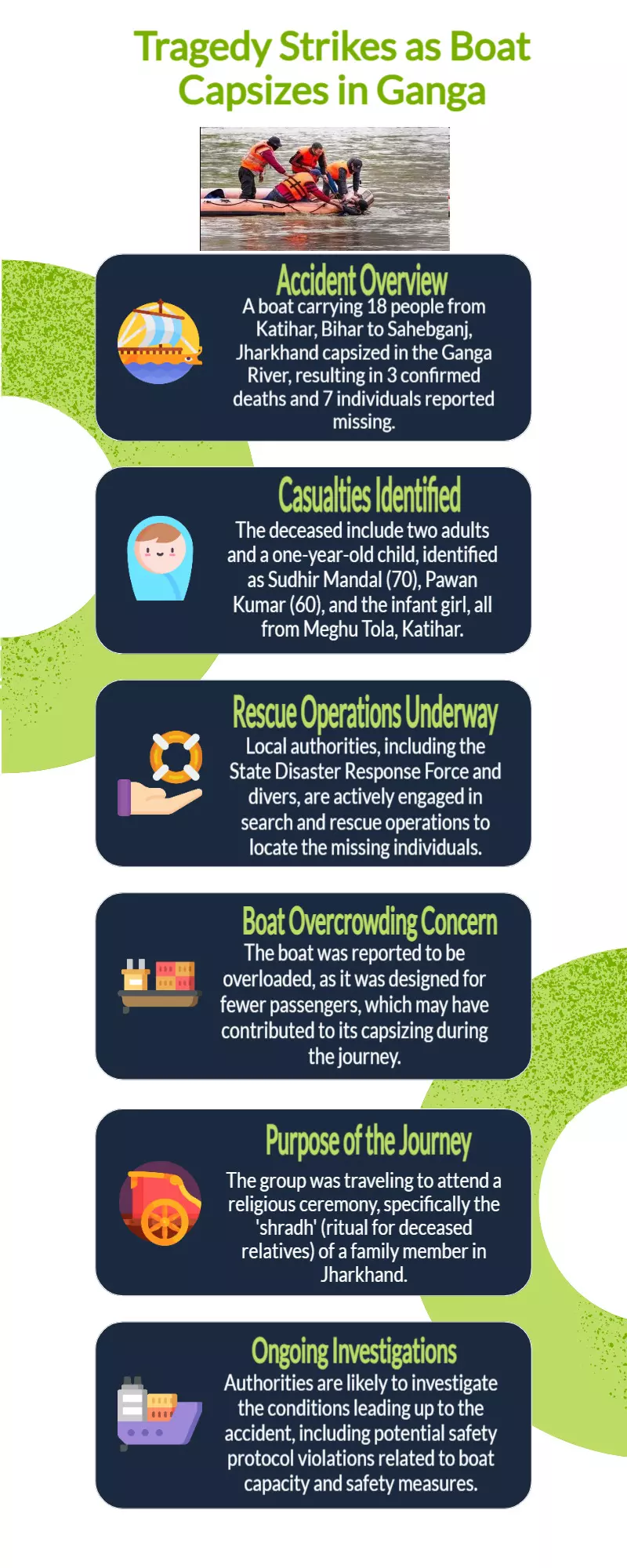 Tragedy Strikes as Boat Capsizes in Ganga

Accident Overview

A boat carrying 18 people from Katihar, Bihar to Sahebganj, Jharkhand capsized in the Ganga River, resulting in 3 confirmed deaths and 7 individuals reported missing.

Casualties Identified

The deceased include two adults and a one-year-old child, identified as Sudhir Mandal (70), Pawan Kumar (60), and the infant girl, all from Meghu Tola, Katihar.

Rescue Operations Underway

Local authorities, including the State Disaster Response Force and divers, are actively engaged in search and rescue operations to locate the missing individuals.

Boat Overcrowding Concern

The boat was reported to be overloaded, as it was designed for fewer passengers, which may have contributed to its capsizing during the journey.

Purpose of the Journey

The group was traveling to attend a religious ceremony, specifically the 'shradh' (ritual for deceased relatives) of a family member in Jharkhand.

Ongoing Investigations

Authorities are likely to investigate the conditions leading up to the accident, including potential safety protocol violations related to boat capacity and safety measures.